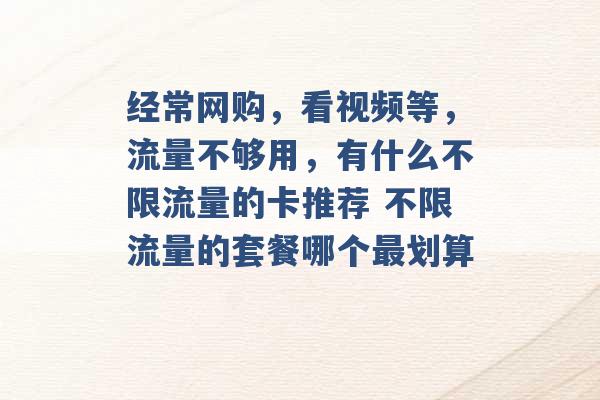 经常网购，看视频等，流量不够用，有什么不限流量的卡推荐 不限流量的套餐哪个最划算